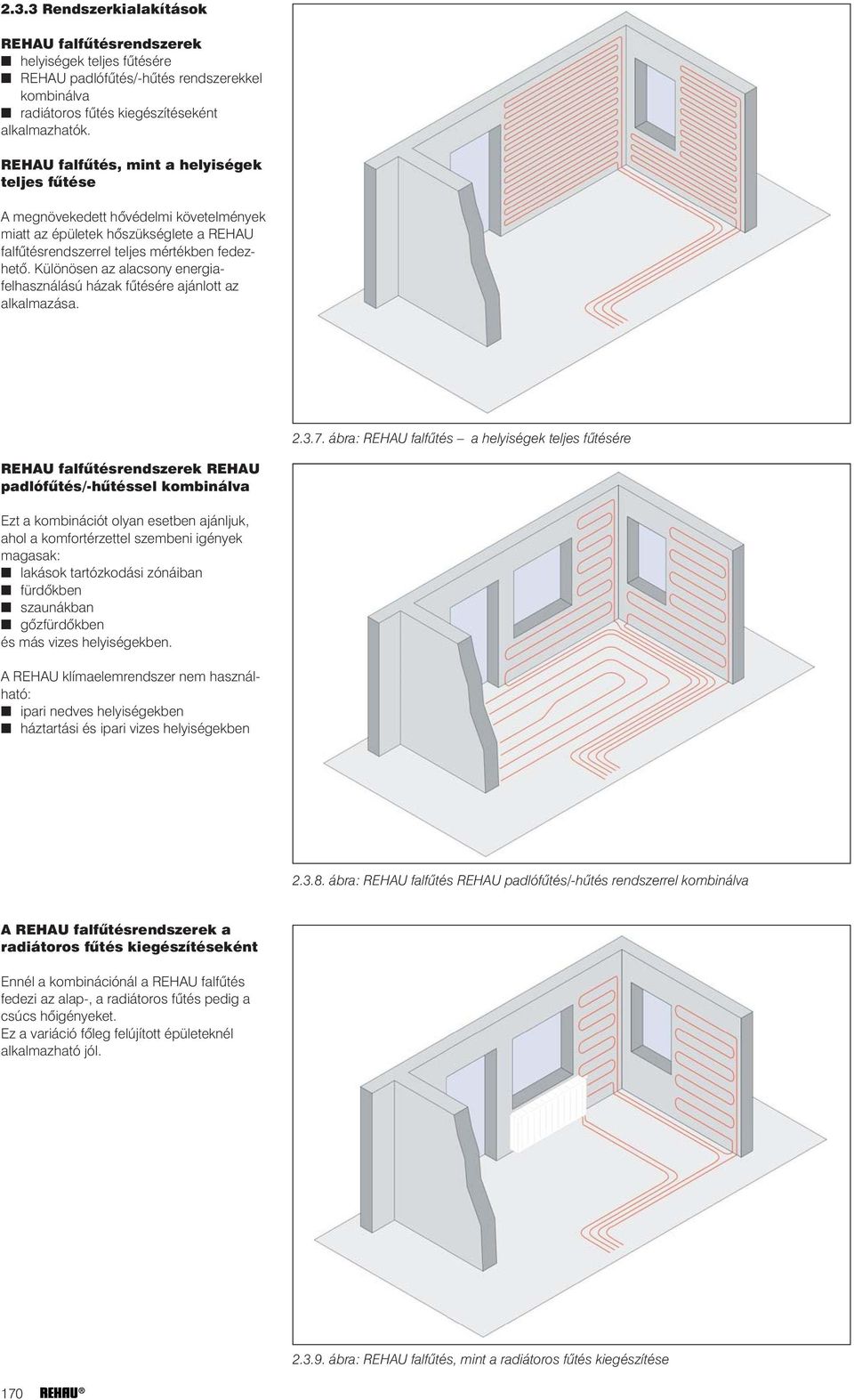 2.3.3 Rendszerkialakítások

REHAU falfűtésrendszerek
■ helyiségek teljes fűtésére
■ REHAU padlófűtés/-hűtés rendszerekkel kombinálva
■ radiátoros fűtés kiegészítéseként
alkalmazhatók.

REHAU falfűtés, mint a helyiségek teljes fűtése

A megnövekedett hővédelmi követelmények miatt az épületek hőszükséglete a REHAU falfűtésrendszerrel teljes mértékben fedezhető. Különösen az alacsony energiafelhasználású házak fűtésére ajánlott az alkalmazása.

2.3.7. ábra: REHAU falfűtés – a helyiségek teljes fűtésére

REHAU falfűtésrendszerek REHAU padlófűtés/-hűtéssel kombinálva

Ezt a kombinációt olyan esetben ajánljuk, ahol a komfortérzettel szembeni igények magasak:
■ lakások tartózkodási zónáiban
■ fürdőkben
■ szaunákban
■ gőzfürdőkben
és más vizes helyiségekben.

A REHAU klímaelemrendszer nem használható:
■ ipari nedves helyiségekben
■ háztartási és ipari vizes helyiségekben

2.3.8. ábra: REHAU falfűtés REHAU padlófűtés/-hűtés rendszerrel kombinálva

A REHAU falfűtésrendszerek a radiátoros fűtés kiegészítéseként

Ennél a kombinációnál a REHAU falfűtés fedezi az alap-, a radiátoros fűtés pedig a csúcs hőigényeket.
Ez a variáció főleg felújított épületeknél alkalmazható jól.

2.3.9. ábra: REHAU falfűtés, mint a radiátoros fűtés kiegészítése

170 REHAU®